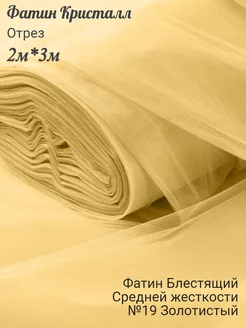 Фатин Кристалл
Отрез
2м*3м

Фатин Блестящий
Средней жесткости
№19 Золотистый